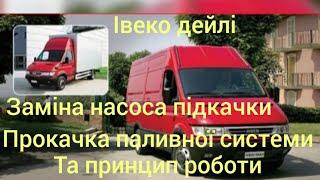 Івеко дейлі

Заміна насоса підкачки

Прокачка паливної системи

Та принцип роботи